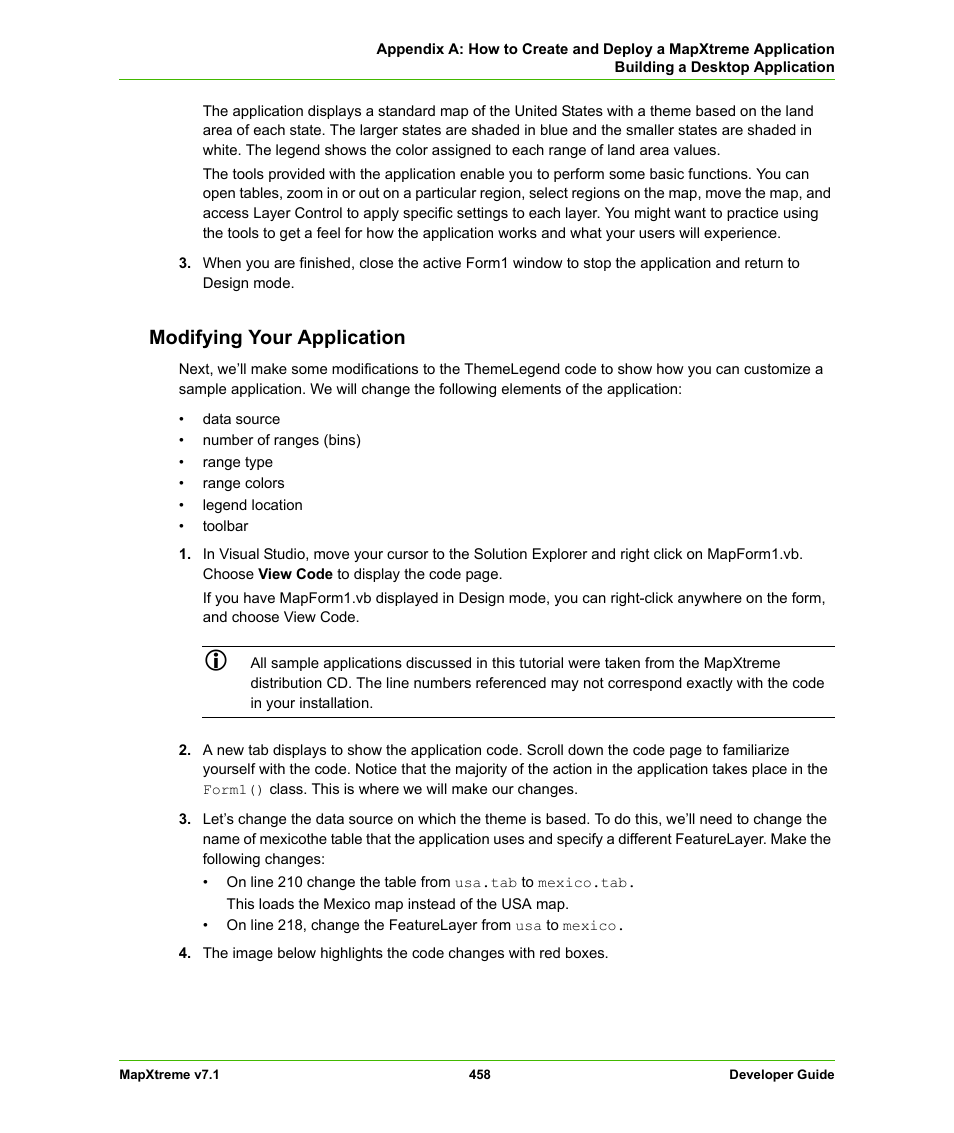 Appendix A: How to Create and Deploy a MapXtreme Application
Building a Desktop Application

The application displays a standard map of the United States with a theme based on the land area of each state. The larger states are shaded in blue and the smaller states are shaded in white. The legend shows the color assigned to each range of land area values.

The tools provided with the application enable you to perform some basic functions. You can open tables, zoom in or out on a particular region, select regions on the map, move the map, and access Layer Control to apply specific settings to each layer. You might want to practice using the tools to get a feel for how the application works and what your users will experience.

3. When you are finished, close the active Form1 window to stop the application and return to Design mode.

Modifying Your Application

Next, we'll make some modifications to the ThemeLegend code to show how you can customize a sample application. We will change the following elements of the application:

• data source
• number of ranges (bins)
• range type
• range colors
• legend location
• toolbar

1. In Visual Studio, move your cursor to the Solution Explorer and right click on MapForm1.vb. Choose View Code to display the code page.

If you have MapForm1.vb displayed in Design mode, you can right-click anywhere on the form, and choose View Code.

All sample applications discussed in this tutorial were taken from the MapXtreme distribution CD. The line numbers referenced may not correspond exactly with the code in your installation.

2. A new tab displays to show the application code. Scroll down the code page to familiarize yourself with the code. Notice that the majority of the action in the application takes place in the Form1() class. This is where we will make our changes.

3. Let's change the data source on which the theme is based. To do this, we'll need to change the name of mexicothe table that the application uses and specify a different FeatureLayer. Make the following changes:

• On line 210 change the table from usa.tab to mexico.tab.
This loads the Mexico map instead of the USA map.
• On line 218, change the FeatureLayer from usa to mexico.

4. The image below highlights the code changes with red boxes.

MapXtreme v7.1 458 Developer Guide